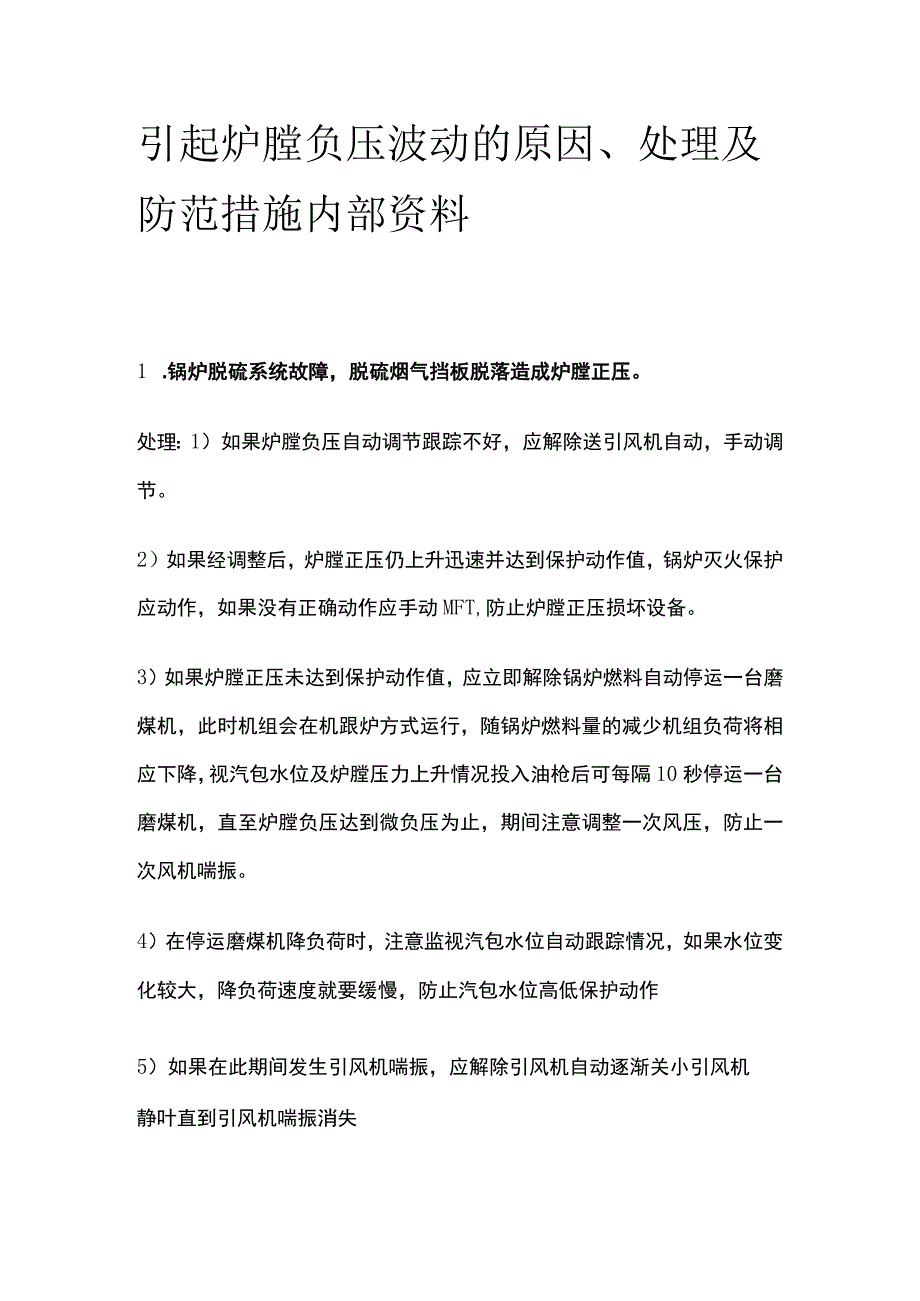 引起炉膛负压波动的原因、处理及防范措施内部资料

1 .锅炉脱硫系统故障，脱硫烟气挡板脱落造成炉膛正压。

处理：1）如果炉膛负压自动调节跟踪不好，应解除送引风机自动，手动调节。

2）如果经调整后，炉膛正压仍上升迅速并达到保护动作值，锅炉灭火保护应动作，如果没有正确动作应手动MFT,防止炉膛正压损坏设备。

3）如果炉膛正压未达到保护动作值，应立即解除锅炉燃料自动停运一台磨煤机，此时机组会在机跟炉方式运行，随锅炉燃料量的减少机组负荷将相应下降，视汽包水位及炉膛压力上升情况投入油枪后可每隔10秒停运一台磨煤机，直至炉膛负压达到微负压为止，期间注意调整一次风压，防止一次风机喘振。

4）在停运磨煤机降负荷时，注意监视汽包水位自动跟踪情况，如果水位变化较大，降负荷速度就要缓慢，防止汽包水位高低保护动作

5）如果在此期间发生引风机喘振，应解除引风机自动逐渐关小引风机静叶直到引风机喘振消失